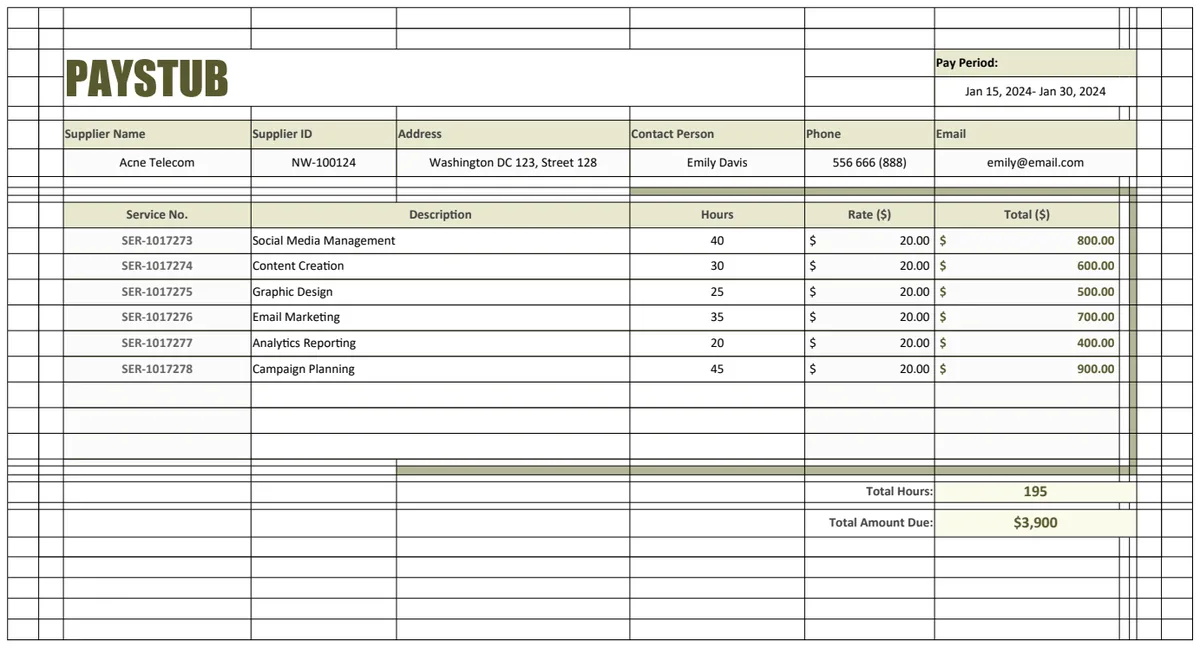 PAYSTUB

Pay Period:
Jan 15, 2024- Jan 30, 2024

| Supplier Name | Supplier ID | Address | Contact Person | Phone | Email |
|---|---|---|---|---|---|
| Acne Telecom | NW-100124 | Washington DC 123, Street 128 | Emily Davis | 556 666 (888) | emily@email.com |

| Service No. | Description | Hours | Rate ($) | Total ($) |
|---|---|---|---|---|
| SER-1017273 | Social Media Management | 40 | $ 20.00 | $ 800.00 |
| SER-1017274 | Content Creation | 30 | $ 20.00 | $ 600.00 |
| SER-1017275 | Graphic Design | 25 | $ 20.00 | $ 500.00 |
| SER-1017276 | Email Marketing | 35 | $ 20.00 | $ 700.00 |
| SER-1017277 | Analytics Reporting | 20 | $ 20.00 | $ 400.00 |
| SER-1017278 | Campaign Planning | 45 | $ 20.00 | $ 900.00 |

Total Hours: 195
Total Amount Due: $3,900